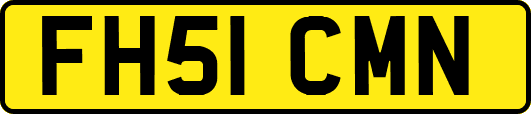 FH51 CMN